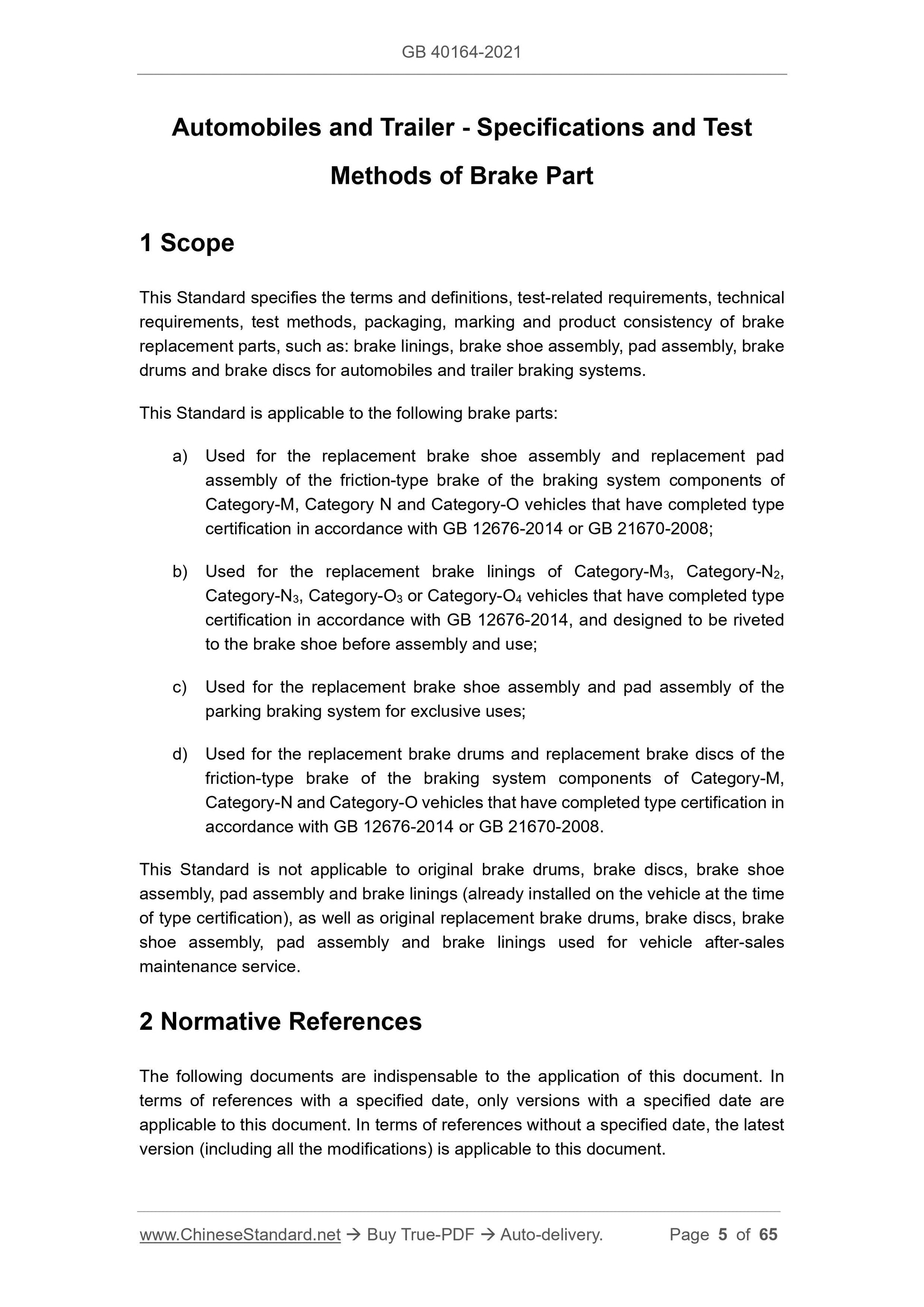 GB 40164-2021

Automobiles and Trailer - Specifications and Test Methods of Brake Part

1 Scope

This Standard specifies the terms and definitions, test-related requirements, technical requirements, test methods, packaging, marking and product consistency of brake replacement parts, such as: brake linings, brake shoe assembly, pad assembly, brake drums and brake discs for automobiles and trailer braking systems.

This Standard is applicable to the following brake parts:

a) Used for the replacement brake shoe assembly and replacement pad assembly of the friction-type brake of the braking system components of Category-M, Category N and Category-O vehicles that have completed type certification in accordance with GB 12676-2014 or GB 21670-2008;

b) Used for the replacement brake linings of Category-$M_3$, Category-$N_2$, Category-$N_3$, Category-$O_3$ or Category-$O_4$ vehicles that have completed type certification in accordance with GB 12676-2014, and designed to be riveted to the brake shoe before assembly and use;

c) Used for the replacement brake shoe assembly and pad assembly of the parking braking system for exclusive uses;

d) Used for the replacement brake drums and replacement brake discs of the friction-type brake of the braking system components of Category-M, Category-N and Category-O vehicles that have completed type certification in accordance with GB 12676-2014 or GB 21670-2008.

This Standard is not applicable to original brake drums, brake discs, brake shoe assembly, pad assembly and brake linings (already installed on the vehicle at the time of type certification), as well as original replacement brake drums, brake discs, brake shoe assembly, pad assembly and brake linings used for vehicle after-sales maintenance service.

2 Normative References

The following documents are indispensable to the application of this document. In terms of references with a specified date, only versions with a specified date are applicable to this document. In terms of references without a specified date, the latest version (including all the modifications) is applicable to this document.

www.ChineseStandard.net → Buy True-PDF → Auto-delivery. Page 5 of 65